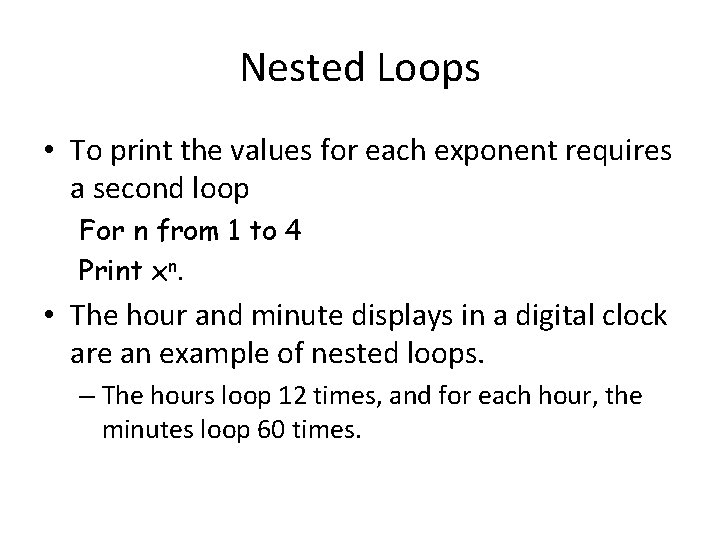 Nested Loops

• To print the values for each exponent requires a second loop

For n from 1 to 4

Print $x^n$.

• The hour and minute displays in a digital clock are an example of nested loops.

– The hours loop 12 times, and for each hour, the minutes loop 60 times.